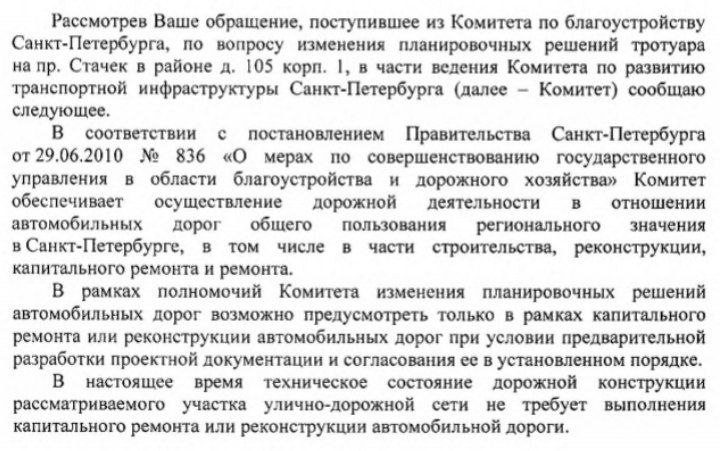 Рассмотрев Ваше обращение, поступившее из Комитета по благоустройству Санкт-Петербурга, по вопросу изменения планировочных решений тротуара на пр. Стачек в районе д. 105 корп. 1, в части ведения Комитета по развитию транспортной инфраструктуры Санкт-Петербурга (далее – Комитет) сообщаю следующее.

В соответствии с постановлением Правительства Санкт-Петербурга от 29.06.2010 № 836 «О мерах по совершенствованию государственного управления в области благоустройства и дорожного хозяйства» Комитет обеспечивает осуществление дорожной деятельности в отношении автомобильных дорог общего пользования регионального значения в Санкт-Петербурге, в том числе в части строительства, реконструкции, капитального ремонта и ремонта.

В рамках полномочий Комитета изменения планировочных решений автомобильных дорог возможно предусмотреть только в рамках капитального ремонта или реконструкции автомобильных дорог при условии предварительной разработки проектной документации и согласования ее в установленном порядке.

В настоящее время техническое состояние дорожной конструкции рассматриваемого участка улично-дорожной сети не требует выполнения капитального ремонта или реконструкции автомобильной дороги.